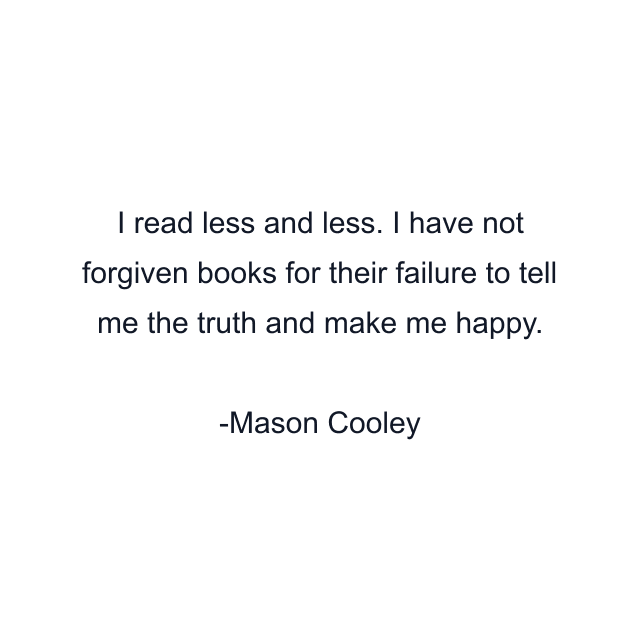 I read less and less. I have not forgiven books for their failure to tell me the truth and make me happy.

-Mason Cooley